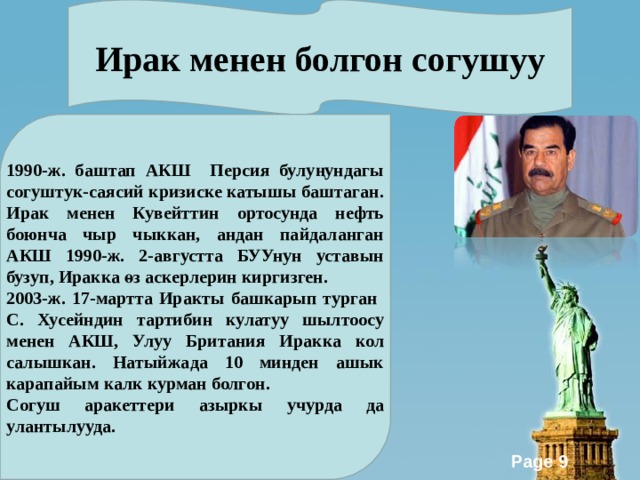 Ирак менен болгон согушуу

1990-ж. баштап АКШ Персия булуңундагы согуштук-саясий кризиске катышы баштаган. Ирак менен Кувейттин ортосунда нефть боюнча чыр чыккан, андан пайдаланган АКШ 1990-ж. 2-августта БУУнун уставын бузуп, Иракка өз аскерлерин киргизген.
2003-ж. 17-мартта Иракты башкарып турган С. Хусейндин тартибин кулатуу шылтоосу менен АКШ, Улуу Британия Иракка кол салышкан. Натыйжада 10 минден ашык карапайым калк курман болгон.
Согуш аракеттери азыркы учурда да улантылууда.

Page 9